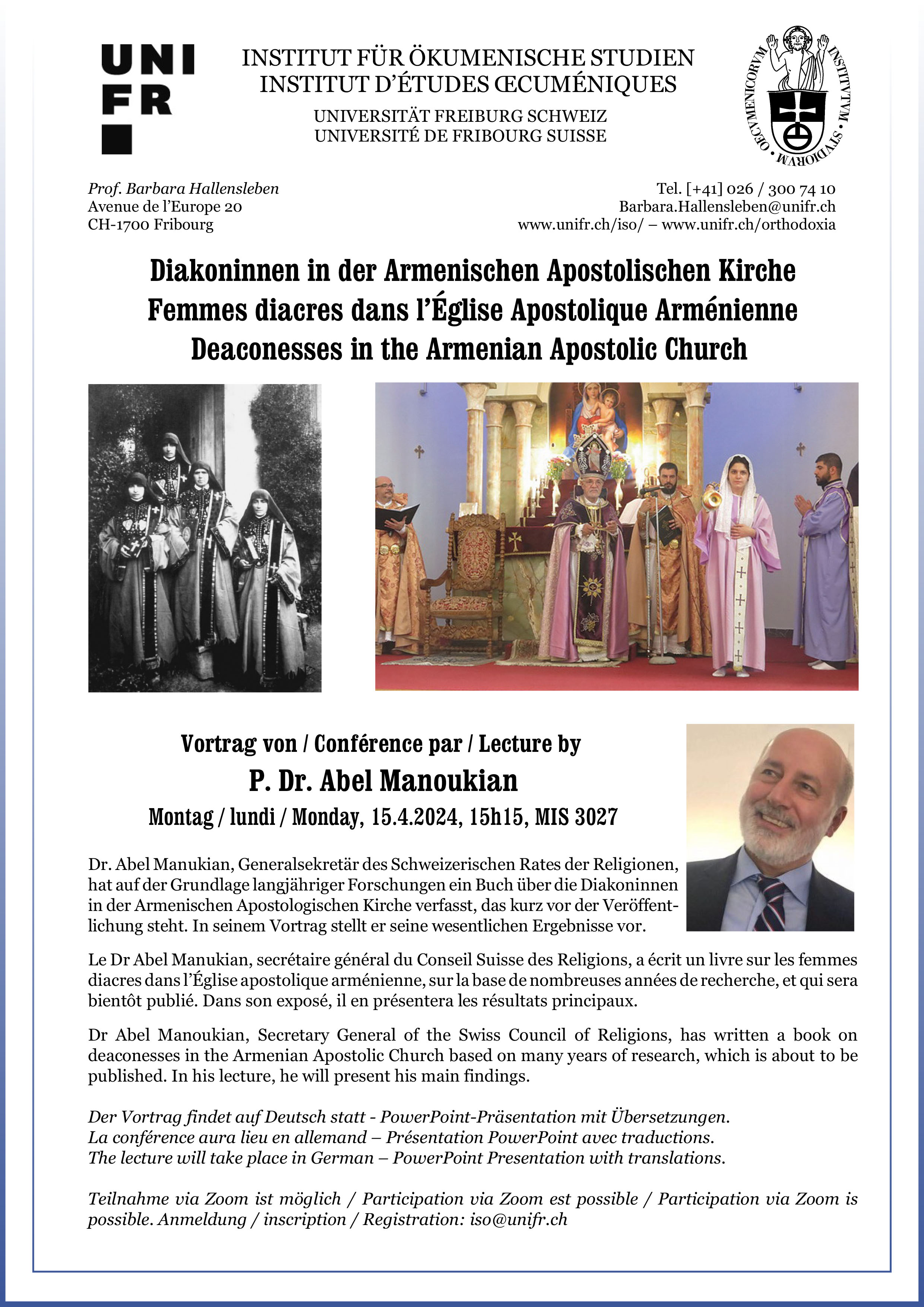 UNI FR

INSTITUT FÜR ÖKUMENISCHE STUDIEN
INSTITUT D'ÉTUDES ŒCUMÉNIQUES
UNIVERSITÄT FREIBURG SCHWEIZ
UNIVERSITÉ DE FRIBOURG SUISSE

INSTITVTVM STVDIORVM OECVMENICORVM

Prof. Barbara Hallensleben
Avenue de l'Europe 20
CH-1700 Fribourg

Tel. [+41] 026 / 300 74 10
Barbara.Hallensleben@unifr.ch
www.unifr.ch/iso/ – www.unifr.ch/orthodoxia

Diakoninnen in der Armenischen Apostolischen Kirche
Femmes diacres dans l'Église Apostolique Arménienne
Deaconesses in the Armenian Apostolic Church

Vortrag von / Conférence par / Lecture by
P. Dr. Abel Manoukian
Montag / lundi / Monday, 15.4.2024, 15h15, MIS 3027

Dr. Abel Manukian, Generalsekretär des Schweizerischen Rates der Religionen, hat auf der Grundlage langjähriger Forschungen ein Buch über die Diakoninnen in der Armenischen Apostologischen Kirche verfasst, das kurz vor der Veröffentlichung steht. In seinem Vortrag stellt er seine wesentlichen Ergebnisse vor.

Le Dr Abel Manukian, secrétaire général du Conseil Suisse des Religions, a écrit un livre sur les femmes diacres dans l'Église apostolique arménienne, sur la base de nombreuses années de recherche, et qui sera bientôt publié. Dans son exposé, il en présentera les résultats principaux.

Dr Abel Manoukian, Secretary General of the Swiss Council of Religions, has written a book on deaconesses in the Armenian Apostolic Church based on many years of research, which is about to be published. In his lecture, he will present his main findings.

Der Vortrag findet auf Deutsch statt - PowerPoint-Präsentation mit Übersetzungen.
La conférence aura lieu en allemand – Présentation PowerPoint avec traductions.
The lecture will take place in German – PowerPoint Presentation with translations.

Teilnahme via Zoom ist möglich / Participation via Zoom est possible / Participation via Zoom is possible. Anmeldung / inscription / Registration: iso@unifr.ch